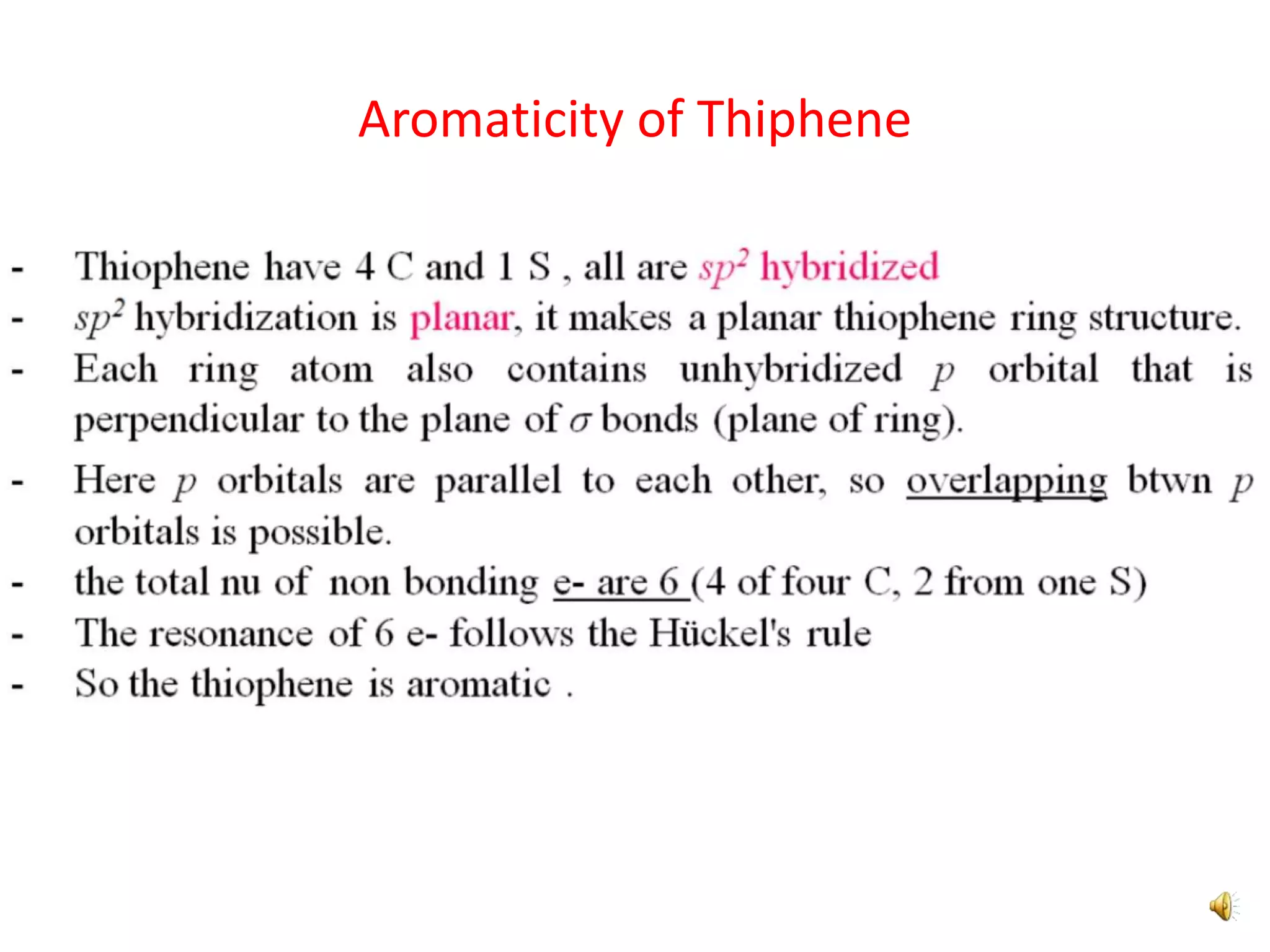 Aromaticity of Thiphene

- Thiophene have 4 C and 1 S , all are $sp^2$ hybridized
- $sp^2$ hybridization is planar, it makes a planar thiophene ring structure.
- Each ring atom also contains unhybridized $p$ orbital that is perpendicular to the plane of $\sigma$ bonds (plane of ring).
- Here $p$ orbitals are parallel to each other, so overlapping btwn $p$ orbitals is possible.
- the total nu of non bonding e- are 6 (4 of four C, 2 from one S)
- The resonance of 6 e- follows the Hückel's rule
- So the thiophene is aromatic .